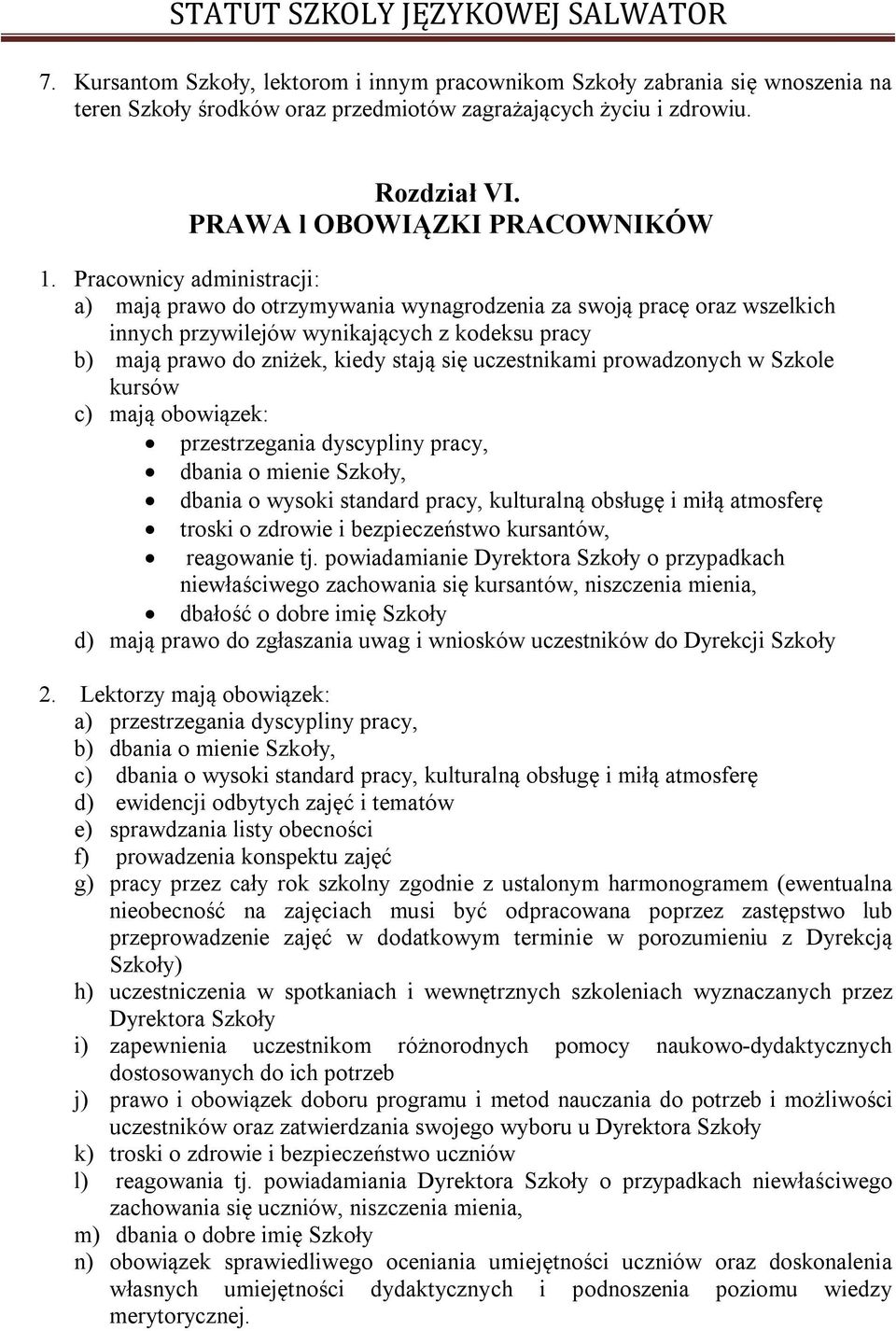 STATUT SZKOŁY JĘZYKOWEJ SALWATOR

7. Kursantom Szkoły, lektorom i innym pracownikom Szkoły zabrania się wnoszenia na teren Szkoły środków oraz przedmiotów zagrażających życiu i zdrowiu.

Rozdział VI.
PRAWA l OBOWIĄZKI PRACOWNIKÓW

1. Pracownicy administracji:
a) mają prawo do otrzymywania wynagrodzenia za swoją pracę oraz wszelkich innych przywilejów wynikających z kodeksu pracy
b) mają prawo do zniżek, kiedy stają się uczestnikami prowadzonych w Szkole kursów
c) mają obowiązek:
• przestrzegania dyscypliny pracy,
• dbania o mienie Szkoły,
• dbania o wysoki standard pracy, kulturalną obsługę i miłą atmosferę
• troski o zdrowie i bezpieczeństwo kursantów,
• reagowanie tj. powiadamianie Dyrektora Szkoły o przypadkach niewłaściwego zachowania się kursantów, niszczenia mienia,
• dbałość o dobre imię Szkoły
d) mają prawo do zgłaszania uwag i wniosków uczestników do Dyrekcji Szkoły

2. Lektorzy mają obowiązek:
a) przestrzegania dyscypliny pracy,
b) dbania o mienie Szkoły,
c) dbania o wysoki standard pracy, kulturalną obsługę i miłą atmosferę
d) ewidencji odbytych zajęć i tematów
e) sprawdzania listy obecności
f) prowadzenia konspektu zajęć
g) pracy przez cały rok szkolny zgodnie z ustalonym harmonogramem (ewentualna nieobecność na zajęciach musi być odpracowana poprzez zastępstwo lub przeprowadzenie zajęć w dodatkowym terminie w porozumieniu z Dyrekcją Szkoły)
h) uczestniczenia w spotkaniach i wewnętrznych szkoleniach wyznaczanych przez Dyrektora Szkoły
i) zapewnienia uczestnikom różnorodnych pomocy naukowo-dydaktycznych dostosowanych do ich potrzeb
j) prawo i obowiązek doboru programu i metod nauczania do potrzeb i możliwości uczestników oraz zatwierdzania swojego wyboru u Dyrektora Szkoły
k) troski o zdrowie i bezpieczeństwo uczniów
l) reagowania tj. powiadamiania Dyrektora Szkoły o przypadkach niewłaściwego zachowania się uczniów, niszczenia mienia,
m) dbania o dobre imię Szkoły
n) obowiązek sprawiedliwego oceniania umiejętności uczniów oraz doskonalenia własnych umiejętności dydaktycznych i podnoszenia poziomu wiedzy merytorycznej.